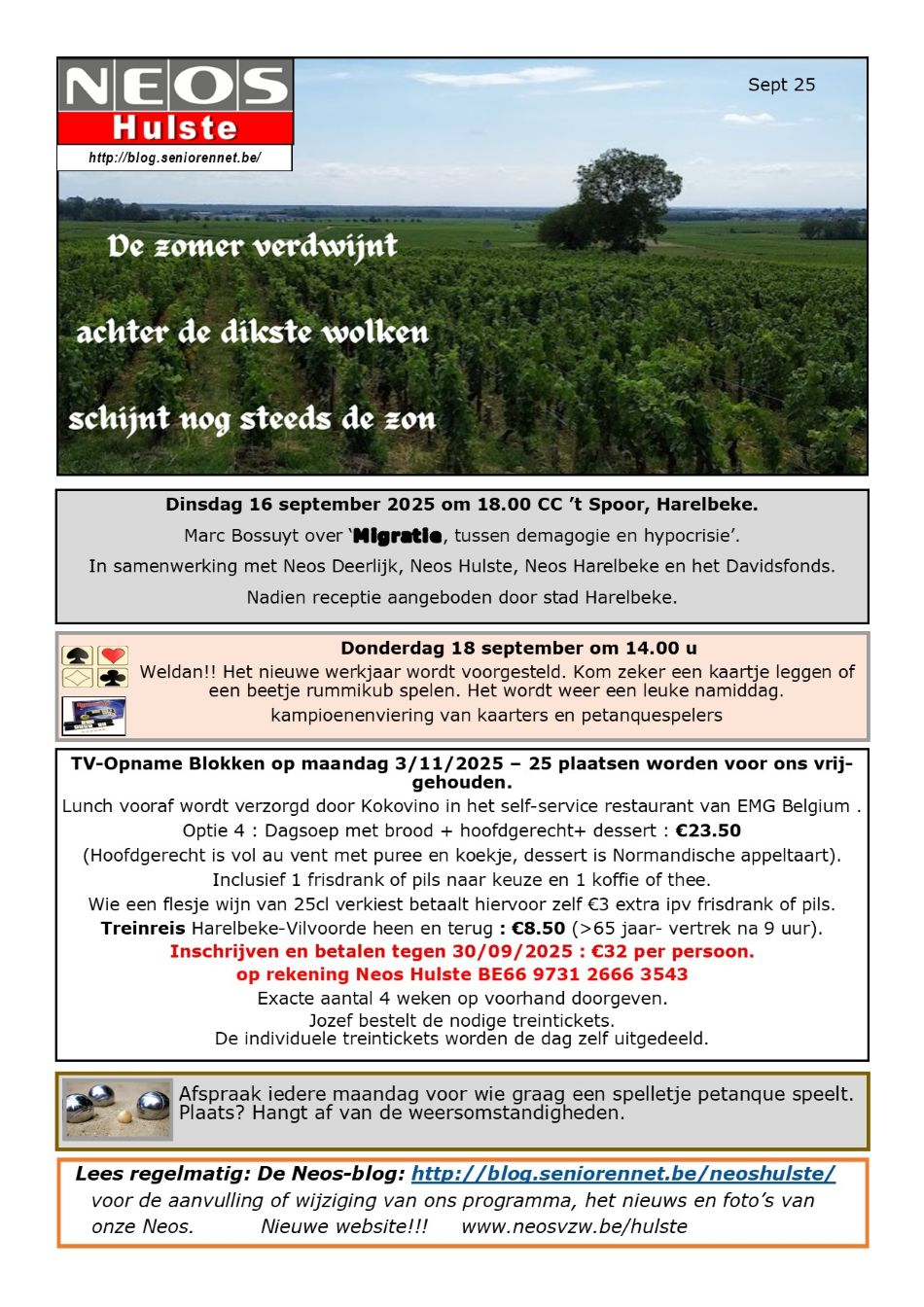 NEOS
Hulste
http://blog.seniorennet.be/

Sept 25

De zomer verdwijnt

achter de dikste wolken

schijnt nog steeds de zon

Dinsdag 16 september 2025 om 18.00 CC 't Spoor, Harelbeke.

Marc Bossuyt over 'Migratie, tussen demagogie en hypocrisie'.

In samenwerking met Neos Deerlijk, Neos Hulste, Neos Harelbeke en het Davidsfonds.

Nadien receptie aangeboden door stad Harelbeke.

Donderdag 18 september om 14.00 u

Weldan!! Het nieuwe werkjaar wordt voorgesteld. Kom zeker een kaartje leggen of een beetje rummikub spelen. Het wordt weer een leuke namiddag.

kampioenenviering van kaarters en petanquespelers

TV-Opname Blokken op maandag 3/11/2025 – 25 plaatsen worden voor ons vrijgehouden.

Lunch vooraf wordt verzorgd door Kokovino in het self-service restaurant van EMG Belgium .

Optie 4 : Dagsoep met brood + hoofdgerecht+ dessert : €23.50

(Hoofdgerecht is vol au vent met puree en koekje, dessert is Normandische appeltaart).

Inclusief 1 frisdrank of pils naar keuze en 1 koffie of thee.

Wie een flesje wijn van 25cl verkiest betaalt hiervoor zelf €3 extra ipv frisdrank of pils.

Treinreis Harelbeke-Vilvoorde heen en terug : €8.50 (>65 jaar- vertrek na 9 uur).

Inschrijven en betalen tegen 30/09/2025 : €32 per persoon.

op rekening Neos Hulste BE66 9731 2666 3543

Exacte aantal 4 weken op voorhand doorgeven.

Jozef bestelt de nodige treintickets.

De individuele treintickets worden de dag zelf uitgedeeld.

Afspraak iedere maandag voor wie graag een spelletje petanque speelt. Plaats? Hangt af van de weersomstandigheden.

Lees regelmatig: De Neos-blog: http://blog.seniorennet.be/neoshulste/

voor de aanvulling of wijziging van ons programma, het nieuws en foto's van onze Neos. Nieuwe website!!! www.neosvzw.be/hulste